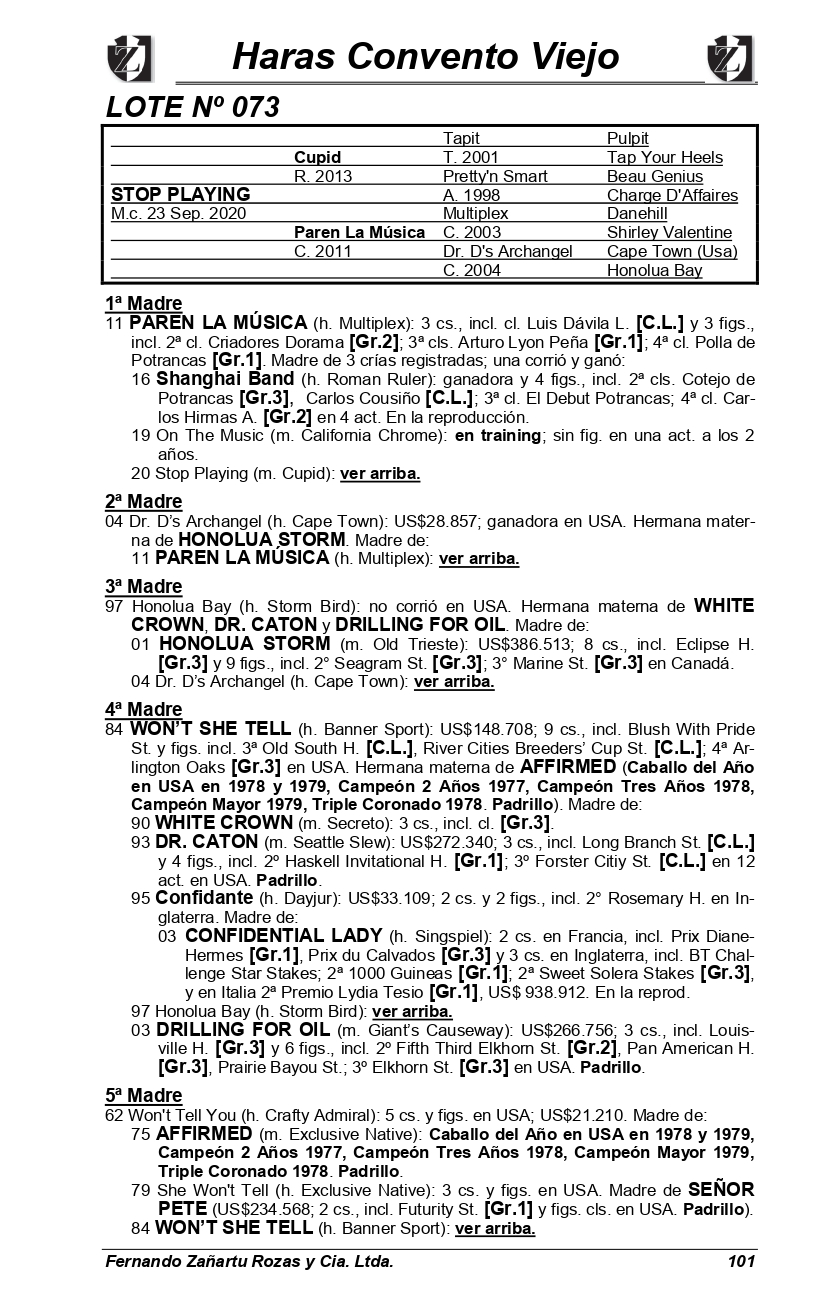 Haras Convento Viejo

LOTE Nº 073

| | | | |
|---|---|---|---|
| | | Tapit | Pulpit |
| | Cupid | T. 2001 | Tap Your Heels |
| | R. 2013 | Pretty'n Smart | Beau Genius |
| STOP PLAYING | | A. 1998 | Charge D'Affaires |
| M.c. 23 Sep. 2020 | | Multiplex | Danehill |
| | Paren La Música | C. 2003 | Shirley Valentine |
| | C. 2011 | Dr. D's Archangel | Cape Town (Usa) |
| | | C. 2004 | Honolua Bay |

1ª Madre
11 PAREN LA MÚSICA (h. Multiplex): 3 cs., incl. cl. Luis Dávila L. [C.L.] y 3 figs., incl. 2ª cl. Criadores Dorama [Gr.2]; 3ª cls. Arturo Lyon Peña [Gr.1]; 4ª cl. Polla de Potrancas [Gr.1]. Madre de 3 crías registradas; una corrió y ganó:
16 Shanghai Band (h. Roman Ruler): ganadora y 4 figs., incl. 2ª cls. Cotejo de Potrancas [Gr.3], Carlos Cousiño [C.L.]; 3ª cl. El Debut Potrancas; 4ª cl. Carlos Hirmas A. [Gr.2] en 4 act. En la reproducción.
19 On The Music (m. California Chrome): en training; sin fig. en una act. a los 2 años.
20 Stop Playing (m. Cupid): ver arriba.

2ª Madre
04 Dr. D's Archangel (h. Cape Town): US$28.857; ganadora en USA. Hermana materna de HONOLUA STORM. Madre de:
11 PAREN LA MÚSICA (h. Multiplex): ver arriba.

3ª Madre
97 Honolua Bay (h. Storm Bird): no corrió en USA. Hermana materna de WHITE CROWN, DR. CATON y DRILLING FOR OIL. Madre de:
01 HONOLUA STORM (m. Old Trieste): US$386.513; 8 cs., incl. Eclipse H. [Gr.3] y 9 figs., incl. 2° Seagram St. [Gr.3]; 3° Marine St. [Gr.3] en Canadá.
04 Dr. D's Archangel (h. Cape Town): ver arriba.

4ª Madre
84 WON'T SHE TELL (h. Banner Sport): US$148.708; 9 cs., incl. Blush With Pride St. y figs. incl. 3ª Old South H. [C.L.], River Cities Breeders' Cup St. [C.L.]; 4ª Arlington Oaks [Gr.3] en USA. Hermana materna de AFFIRMED (Caballo del Año en USA en 1978 y 1979, Campeón 2 Años 1977, Campeón Tres Años 1978, Campeón Mayor 1979, Triple Coronado 1978. Padrillo). Madre de:
90 WHITE CROWN (m. Secreto): 3 cs., incl. cl. [Gr.3].
93 DR. CATON (m. Seattle Slew): US$272.340; 3 cs., incl. Long Branch St. [C.L.] y 4 figs., incl. 2º Haskell Invitational H. [Gr.1]; 3º Forster Citiy St. [C.L.] en 12 act. en USA. Padrillo.
95 Confidante (h. Dayjur): US$33.109; 2 cs. y 2 figs., incl. 2° Rosemary H. en Inglaterra. Madre de:
03 CONFIDENTIAL LADY (h. Singspiel): 2 cs. en Francia, incl. Prix Diane-Hermes [Gr.1], Prix du Calvados [Gr.3] y 3 cs. en Inglaterra, incl. BT Challenge Star Stakes; 2ª 1000 Guineas [Gr.1]; 2ª Sweet Solera Stakes [Gr.3], y en Italia 2ª Premio Lydia Tesio [Gr.1], US$ 938.912. En la reprod.
97 Honolua Bay (h. Storm Bird): ver arriba.
03 DRILLING FOR OIL (m. Giant's Causeway): US$266.756; 3 cs., incl. Louisville H. [Gr.3] y 6 figs., incl. 2º Fifth Third Elkhorn St. [Gr.2], Pan American H. [Gr.3], Prairie Bayou St.; 3º Elkhorn St. [Gr.3] en USA. Padrillo.

5ª Madre
62 Won't Tell You (h. Crafty Admiral): 5 cs. y figs. en USA; US$21.210. Madre de:
75 AFFIRMED (m. Exclusive Native): Caballo del Año en USA en 1978 y 1979, Campeón 2 Años 1977, Campeón Tres Años 1978, Campeón Mayor 1979, Triple Coronado 1978. Padrillo.
79 She Won't Tell (h. Exclusive Native): 3 cs. y figs. en USA. Madre de SEÑOR PETE (US$234.568; 2 cs., incl. Futurity St. [Gr.1] y figs. cls. en USA. Padrillo).
84 WON'T SHE TELL (h. Banner Sport): ver arriba.

Fernando Zañartu Rozas y Cia. Ltda. 101